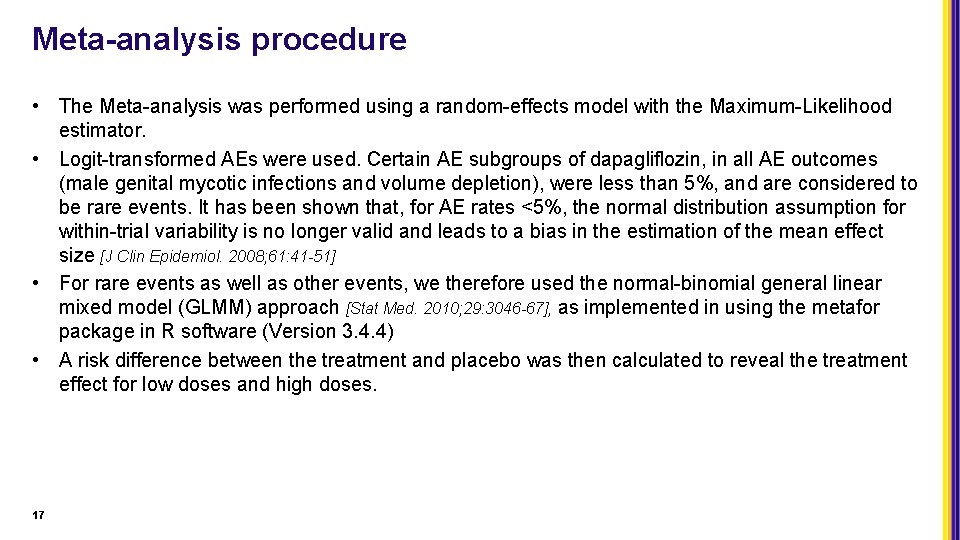 Meta-analysis procedure

• The Meta-analysis was performed using a random-effects model with the Maximum-Likelihood estimator.
• Logit-transformed AEs were used. Certain AE subgroups of dapagliflozin, in all AE outcomes (male genital mycotic infections and volume depletion), were less than 5%, and are considered to be rare events. It has been shown that, for AE rates <5%, the normal distribution assumption for within-trial variability is no longer valid and leads to a bias in the estimation of the mean effect size [J Clin Epidemiol. 2008;61:41-51]
• For rare events as well as other events, we therefore used the normal-binomial general linear mixed model (GLMM) approach [Stat Med. 2010;29:3046-67], as implemented in using the metafor package in R software (Version 3.4.4)
• A risk difference between the treatment and placebo was then calculated to reveal the treatment effect for low doses and high doses.

17